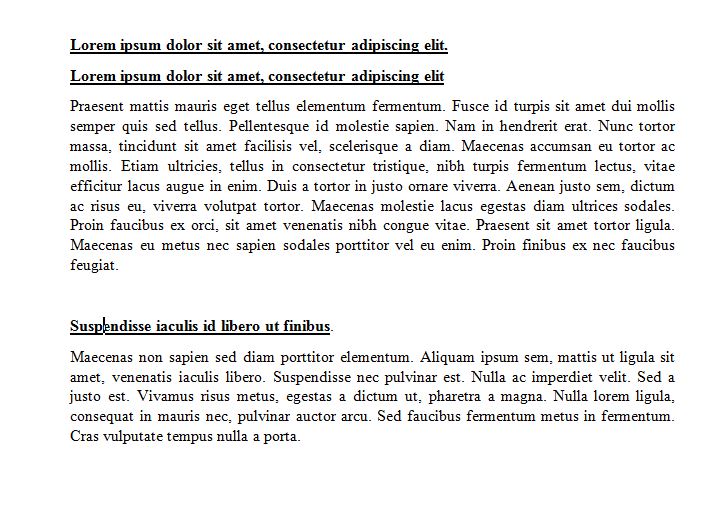 Lorem ipsum dolor sit amet, consectetur adipiscing elit.

Lorem ipsum dolor sit amet, consectetur adipiscing elit

Praesent mattis mauris eget tellus elementum fermentum. Fusce id turpis sit amet dui mollis semper quis sed tellus. Pellentesque id molestie sapien. Nam in hendrerit erat. Nunc tortor massa, tincidunt sit amet facilisis vel, scelerisque a diam. Maecenas accumsan eu tortor ac mollis. Etiam ultricies, tellus in consectetur tristique, nibh turpis fermentum lectus, vitae efficitur lacus augue in enim. Duis a tortor in justo ornare viverra. Aenean justo sem, dictum ac risus eu, viverra volutpat tortor. Maecenas molestie lacus egestas diam ultrices sodales. Proin faucibus ex orci, sit amet venenatis nibh congue vitae. Praesent sit amet tortor ligula. Maecenas eu metus nec sapien sodales porttitor vel eu enim. Proin finibus ex nec faucibus feugiat.

Suspendisse iaculis id libero ut finibus.

Maecenas non sapien sed diam porttitor elementum. Aliquam ipsum sem, mattis ut ligula sit amet, venenatis iaculis libero. Suspendisse nec pulvinar est. Nulla ac imperdiet velit. Sed a justo est. Vivamus risus metus, egestas a dictum ut, pharetra a magna. Nulla lorem ligula, consequat in mauris nec, pulvinar auctor arcu. Sed faucibus fermentum metus in fermentum. Cras vulputate tempus nulla a porta.